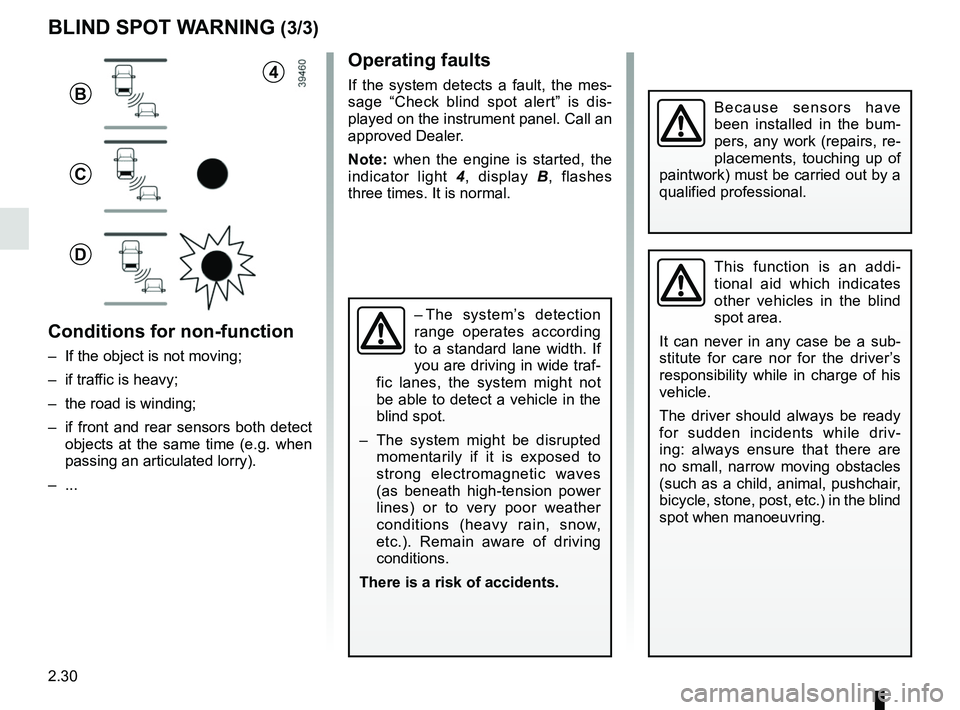 BLIND SPOT WARNING (3/3)

B

C

D

4

39460

Conditions for non-function

– If the object is not moving;

– if traffic is heavy;

– the road is winding;

– if front and rear sensors both detect objects at the same time (e.g. when passing an articulated lorry).

– ...

Operating faults

If the system detects a fault, the message “Check blind spot alert” is displayed on the instrument panel. Call an approved Dealer.

Note: when the engine is started, the indicator light 4, display B, flashes three times. It is normal.

– The system’s detection range operates according to a standard lane width. If you are driving in wide traffic lanes, the system might not be able to detect a vehicle in the blind spot.

– The system might be disrupted momentarily if it is exposed to strong electromagnetic waves (as beneath high-tension power lines) or to very poor weather conditions (heavy rain, snow, etc.). Remain aware of driving conditions.

There is a risk of accidents.

Because sensors have been installed in the bumpers, any work (repairs, replacements, touching up of paintwork) must be carried out by a qualified professional.

This function is an additional aid which indicates other vehicles in the blind spot area.

It can never in any case be a substitute for care nor for the driver’s responsibility while in charge of his vehicle.

The driver should always be ready for sudden incidents while driving: always ensure that there are no small, narrow moving obstacles (such as a child, animal, pushchair, bicycle, stone, post, etc.) in the blind spot when manoeuvring.

2.30

carmanualsonline.info